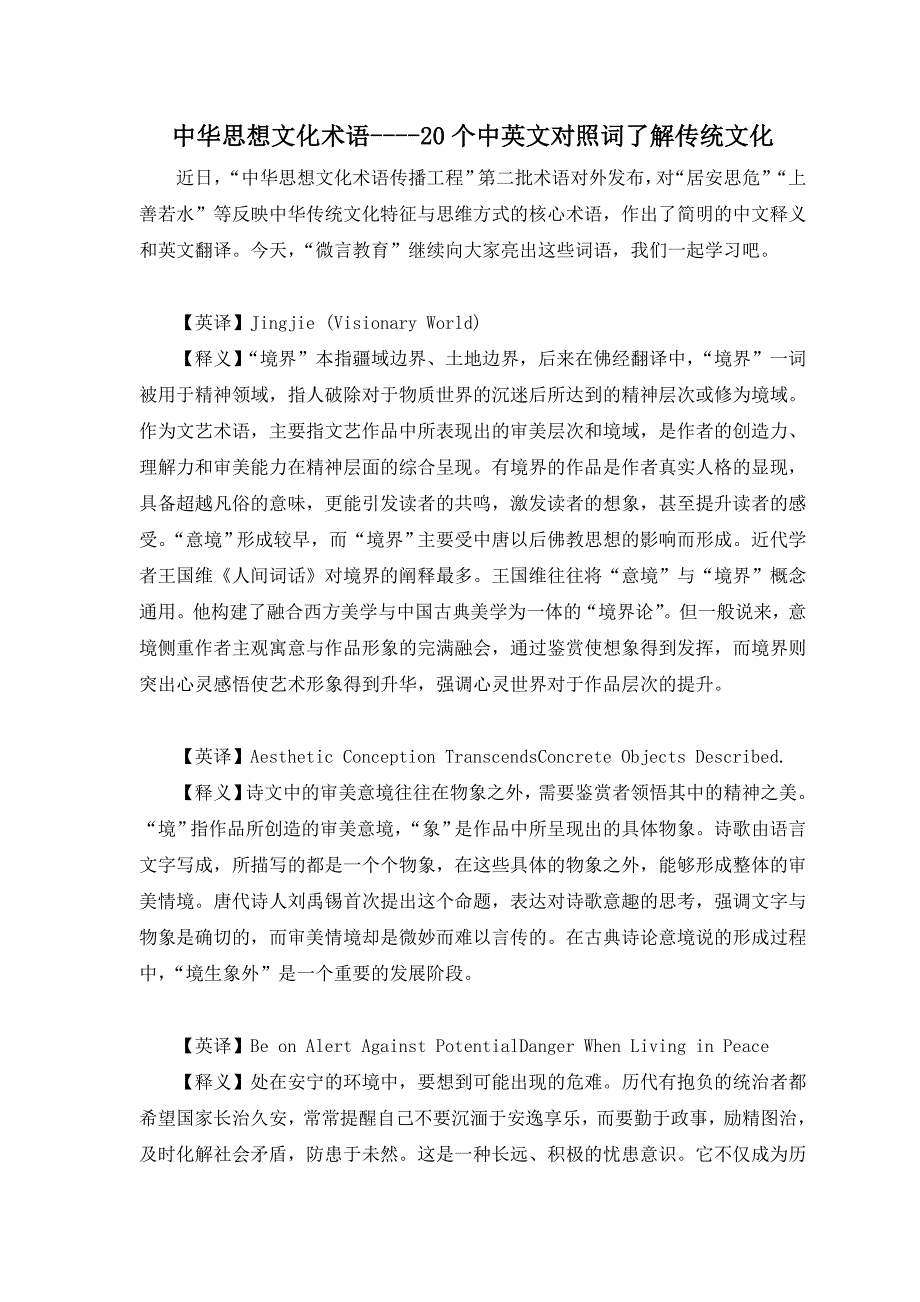 中华思想文化术语----20个中英文对照词了解传统文化

近日，“中华思想文化术语传播工程”第二批术语对外发布，对“居安思危”“上善若水”等反映中华传统文化特征与思维方式的核心术语，作出了简明的中文释义和英文翻译。今天，“微言教育”继续向大家亮出这些词语，我们一起学习吧。

【英译】Jingjie (Visionary World)

【释义】“境界”本指疆域边界、土地边界，后来在佛经翻译中，“境界”一词被用于精神领域，指人破除对于物质世界的沉迷后所达到的精神层次或修为境域。作为文艺术语，主要指文艺作品中所表现出的审美层次和境域，是作者的创造力、理解力和审美能力在精神层面的综合呈现。有境界的作品是作者真实人格的显现，具备超越凡俗的意味，更能引发读者的共鸣，激发读者的想象，甚至提升读者的感受。“意境”形成较早，而“境界”主要受中唐以后佛教思想的影响而形成。近代学者王国维《人间词话》对境界的阐释最多。王国维往往将“意境”与“境界”概念通用。他构建了融合西方美学与中国古典美学为一体的“境界论”。但一般说来，意境侧重作者主观寓意与作品形象的完满融会，通过鉴赏使想象得到发挥，而境界则突出心灵感悟使艺术形象得到升华，强调心灵世界对于作品层次的提升。

【英译】Aesthetic Conception TranscendsConcrete Objects Described.

【释义】诗文中的审美意境往往在物象之外，需要鉴赏者领悟其中的精神之美。“境”指作品所创造的审美意境，“象”是作品中所呈现出的具体物象。诗歌由语言文字写成，所描写的都是一个个物象，在这些具体的物象之外，能够形成整体的审美情境。唐代诗人刘禹锡首次提出这个命题，表达对诗歌意趣的思考，强调文字与物象是确切的，而审美情境却是微妙而难以言传的。在古典诗论意境说的形成过程中，“境生象外”是一个重要的发展阶段。

【英译】Be on Alert Against PotentialDanger When Living in Peace

【释义】处在安宁的环境中，要想到可能出现的危难。历代有抱负的统治者都希望国家长治久安，常常提醒自己不要沉湎于安逸享乐，而要勤于政事，励精图治，及时化解社会矛盾，防患于未然。这是一种长远、积极的忧患意识。它不仅成为历